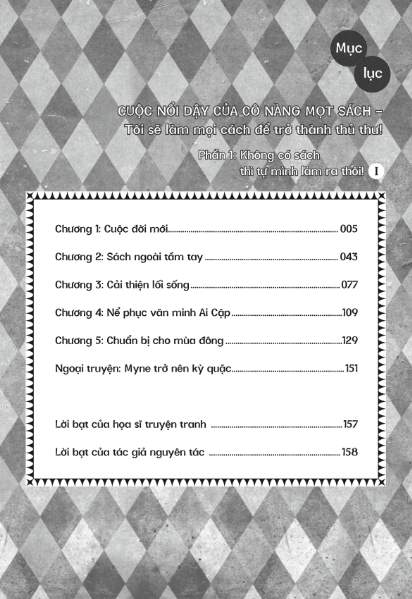 Mục lục

CUỘC NỔI DẬY CỦA CÔ NÀNG MỌT SÁCH – Tôi sẽ làm mọi cách để trở thành thủ thư!

Phần 1: Không có sách thì tự mình làm ra thôi! I

Chương 1: Cuộc đời mới ........ 005

Chương 2: Sách ngoài tầm tay ........ 043

Chương 3: Cải thiện lối sống ........ 077

Chương 4: Nể phục văn minh Ai Cập ........ 109

Chương 5: Chuẩn bị cho mùa đông ........ 129

Ngoại truyện: Myne trở nên kỳ quặc ........ 151

Lời bạt của họa sĩ truyện tranh ........ 157

Lời bạt của tác giả nguyên tác ........ 158